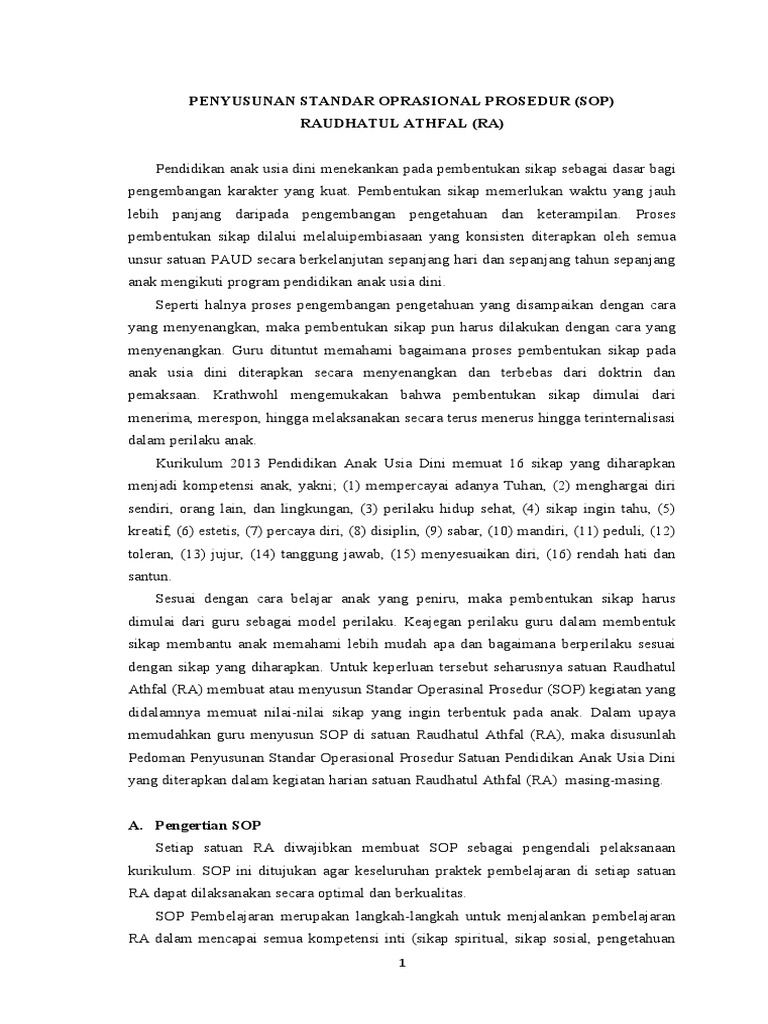 PENYUSUNAN STANDAR OPRASIONAL PROSEDUR (SOP)
RAUDHATUL ATHFAL (RA)

Pendidikan anak usia dini menekankan pada pembentukan sikap sebagai dasar bagi pengembangan karakter yang kuat. Pembentukan sikap memerlukan waktu yang jauh lebih panjang daripada pengembangan pengetahuan dan keterampilan. Proses pembentukan sikap dilalui melaluipembiasaan yang konsisten diterapkan oleh semua unsur satuan PAUD secara berkelanjutan sepanjang hari dan sepanjang tahun sepanjang anak mengikuti program pendidikan anak usia dini.

Seperti halnya proses pengembangan pengetahuan yang disampaikan dengan cara yang menyenangkan, maka pembentukan sikap pun harus dilakukan dengan cara yang menyenangkan. Guru dituntut memahami bagaimana proses pembentukan sikap pada anak usia dini diterapkan secara menyenangkan dan terbebas dari doktrin dan pemaksaan. Krathwohl mengemukakan bahwa pembentukan sikap dimulai dari menerima, merespon, hingga melaksanakan secara terus menerus hingga terinternalisasi dalam perilaku anak.

Kurikulum 2013 Pendidikan Anak Usia Dini memuat 16 sikap yang diharapkan menjadi kompetensi anak, yakni; (1) mempercayai adanya Tuhan, (2) menghargai diri sendiri, orang lain, dan lingkungan, (3) perilaku hidup sehat, (4) sikap ingin tahu, (5) kreatif, (6) estetis, (7) percaya diri, (8) disiplin, (9) sabar, (10) mandiri, (11) peduli, (12) toleran, (13) jujur, (14) tanggung jawab, (15) menyesuaikan diri, (16) rendah hati dan santun.

Sesuai dengan cara belajar anak yang peniru, maka pembentukan sikap harus dimulai dari guru sebagai model perilaku. Keajegan perilaku guru dalam membentuk sikap membantu anak memahami lebih mudah apa dan bagaimana berperilaku sesuai dengan sikap yang diharapkan. Untuk keperluan tersebut seharusnya satuan Raudhatul Athfal (RA) membuat atau menyusun Standar Operasinal Prosedur (SOP) kegiatan yang didalamnya memuat nilai-nilai sikap yang ingin terbentuk pada anak. Dalam upaya memudahkan guru menyusun SOP di satuan Raudhatul Athfal (RA), maka disusunlah Pedoman Penyusunan Standar Operasional Prosedur Satuan Pendidikan Anak Usia Dini yang diterapkan dalam kegiatan harian satuan Raudhatul Athfal (RA) masing-masing.

A. Pengertian SOP

Setiap satuan RA diwajibkan membuat SOP sebagai pengendali pelaksanaan kurikulum. SOP ini ditujukan agar keseluruhan praktek pembelajaran di setiap satuan RA dapat dilaksanakan secara optimal dan berkualitas.

SOP Pembelajaran merupakan langkah-langkah untuk menjalankan pembelajaran RA dalam mencapai semua kompetensi inti (sikap spiritual, sikap sosial, pengetahuan

1